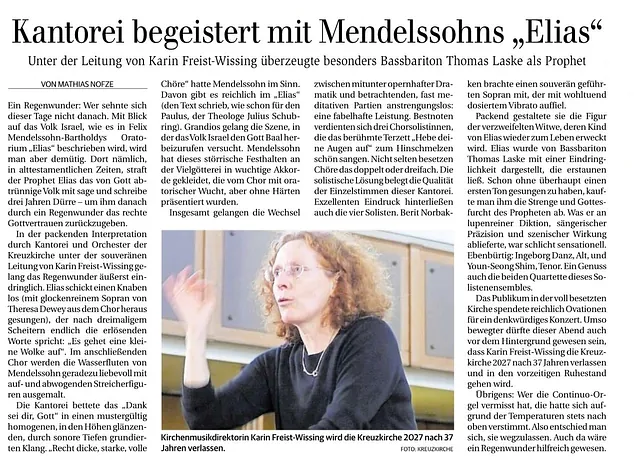 Kantorei begeistert mit Mendelssohns „Elias“

Unter der Leitung von Karin Freist-Wissing überzeugte besonders Bassbariton Thomas Laske als Prophet

VON MATHIAS NOFZE

Ein Regenwunder: Wer sehnte sich dieser Tage nicht danach. Mit Blick auf das Volk Israel, wie es in Felix Mendelssohn-Bartholdys Oratorium „Elias“ beschrieben wird, wird man aber demütig. Dort nämlich, in alttestamentlichen Zeiten, straft der Prophet Elias das von Gott abtrünnige Volk mit sage und schreibe drei Jahren Dürre – um ihm danach durch ein Regenwunder das rechte Gottvertrauen zurückzugeben.

In der packenden Interpretation durch Kantorei und Orchester der Kreuzkirche unter der souveränen Leitung von Karin Freist-Wissing gelang das Regenwunder äußerst eindringlich. Elias schickt einen Knaben los (mit glockenreinem Sopran von Theresa Dewey aus dem Chor heraus gesungen), der nach dreimaligem Scheitern endlich die erlösenden Worte spricht: „Es gehet eine kleine Wolke auf“. Im anschließenden Chor werden die Wasserfluten von Mendelssohn geradezu liebevoll mit auf- und abwogenden Streicherfiguren ausgemalt.

Die Kantorei bettete das „Dank sei dir, Gott“ in einen mustergültig homogenen, in den Höhen glänzenden, durch sonore Tiefen grundierten Klang. „Recht dicke, starke, volle Chöre“ hatte Mendelssohn im Sinn. Davon gibt es reichlich im „Elias“ (den Text schrieb, wie schon für den Paulus, der Theologe Julius Schubring). Grandios gelang die Szene, in der das Volk Israel den Gott Baal herbeizurufen versucht. Mendelssohn hat dieses störrische Festhalten an der Vielgötterei in wuchtige Akkorde gekleidet, die vom Chor mit oratorischer Wucht, aber ohne Härten präsentiert wurden.

Insgesamt gelangen die Wechsel zwischen mitunter opernhafter Dramatik und betrachtenden, fast meditativen Partien anstrengungslos: eine fabelhafte Leistung. Bestnoten verdienten sich drei Chorsolistinnen, die das berühmte Terzett „Hebe deine Augen auf“ zum Hinschmelzen schön sangen. Nicht selten besetzen Chöre das doppelt oder dreifach. Die solistische Lösung belegt die Qualität der Einzelstimmen dieser Kantorei. Exzellenten Eindruck hinterließen auch die vier Solisten. Berit Norbakken brachte einen souverän geführten Sopran mit, der mit wohltuend dosiertem Vibrato auffiel.

Packend gestaltete sie die Figur der verzweifelten Witwe, deren Kind von Elias wieder zum Leben erweckt wird. Elias wurde von Bassbariton Thomas Laske mit einer Eindringlichkeit dargestellt, die erstaunen ließ. Schon ohne überhaupt einen ersten Ton gesungen zu haben, kaufte man ihm die Strenge und Gottesfurcht des Propheten ab. Was er an lupenreiner Diktion, sängerischer Präzision und szenischer Wirkung ablieferte, war schlicht sensationell. Ebenbürtig: Ingeborg Danz, Alt, und Youn-Seong Shim, Tenor. Ein Genuss auch die beiden Quartette dieses Solistenensembles.

Das Publikum in der voll besetzten Kirche spendete reichlich Ovationen für ein denkwürdiges Konzert. Umso bewegter dürfte dieser Abend auch vor dem Hintergrund gewesen sein, dass Karin Freist-Wissing die Kreuzkirche 2027 nach 37 Jahren verlassen und in den vorzeitigen Ruhestand gehen wird.

Übrigens: Wer die Continuo-Orgel vermisst hat, die hatte sich aufgrund der Temperaturen stets nach oben verstimmt. Also entschied man sich, sie wegzulassen. Auch da wäre ein Regenwunder hilfreich gewesen.

Kirchenmusikdirektorin Karin Freist-Wissing wird die Kreuzkirche 2027 nach 37 Jahren verlassen.

FOTO: KREUZKIRCHE